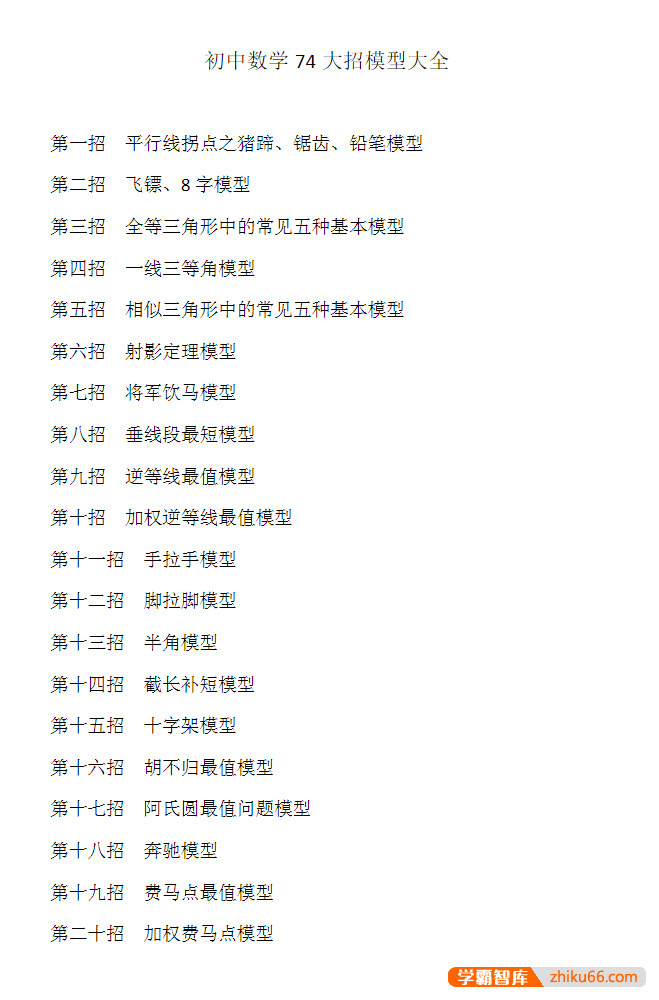 初中数学 74 大招模型大全

第一招　平行线拐点之猪蹄、锯齿、铅笔模型

第二招　飞镖、8 字模型

第三招　全等三角形中的常见五种基本模型

第四招　一线三等角模型

第五招　相似三角形中的常见五种基本模型

第六招　射影定理模型

第七招　将军饮马模型

第八招　垂线段最短模型

第九招　逆等线最值模型

第十招　加权逆等线最值模型

第十一招　手拉手模型

第十二招　脚拉脚模型

第十三招　半角模型

第十四招　截长补短模型

第十五招　十字架模型

第十六招　胡不归最值模型

第十七招　阿氏圆最值问题模型

第十八招　奔驰模型

第十九招　费马点最值模型

第二十招　加权费马点模型

学霸智库 zhiku66.com